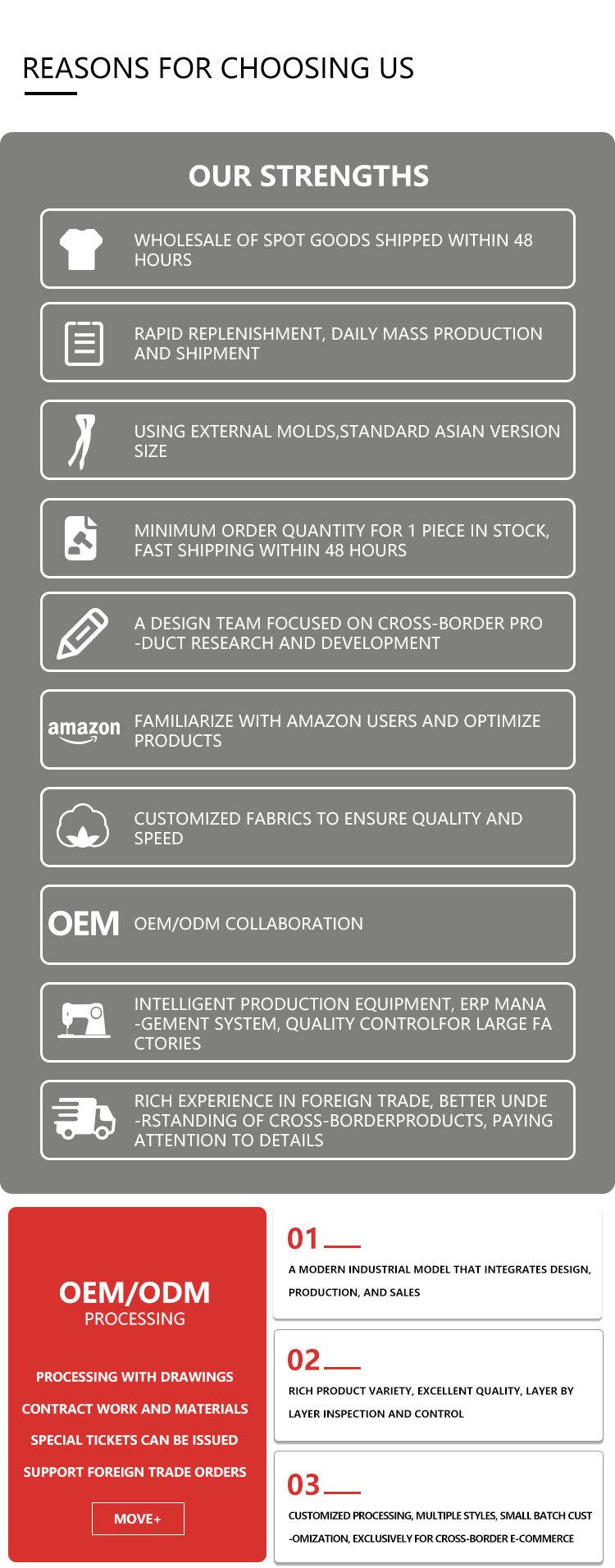 REASONS FOR CHOOSING US

OUR STRENGTHS

WHOLESALE OF SPOT GOODS SHIPPED WITHIN 48 HOURS

RAPID REPLENISHMENT, DAILY MASS PRODUCTION AND SHIPMENT

USING EXTERNAL MOLDS,STANDARD ASIAN VERSION SIZE

MINIMUM ORDER QUANTITY FOR 1 PIECE IN STOCK, FAST SHIPPING WITHIN 48 HOURS

A DESIGN TEAM FOCUSED ON CROSS-BORDER PRO -DUCT RESEARCH AND DEVELOPMENT

amazon FAMILIARIZE WITH AMAZON USERS AND OPTIMIZE PRODUCTS

CUSTOMIZED FABRICS TO ENSURE QUALITY AND SPEED

OEM OEM/ODM COLLABORATION

INTELLIGENT PRODUCTION EQUIPMENT, ERP MANA -GEMENT SYSTEM, QUALITY CONTROLFOR LARGE FA CTORIES

RICH EXPERIENCE IN FOREIGN TRADE, BETTER UNDE -RSTANDING OF CROSS-BORDERPRODUCTS, PAYING ATTENTION TO DETAILS

OEM/ODM
PROCESSING

PROCESSING WITH DRAWINGS
CONTRACT WORK AND MATERIALS
SPECIAL TICKETS CAN BE ISSUED
SUPPORT FOREIGN TRADE ORDERS

MOVE+

01
A MODERN INDUSTRIAL MODEL THAT INTEGRATES DESIGN, PRODUCTION, AND SALES

02
RICH PRODUCT VARIETY, EXCELLENT QUALITY, LAYER BY LAYER INSPECTION AND CONTROL

03
CUSTOMIZED PROCESSING, MULTIPLE STYLES, SMALL BATCH CUST -OMIZATION, EXCLUSIVELY FOR CROSS-BORDER E-COMMERCE